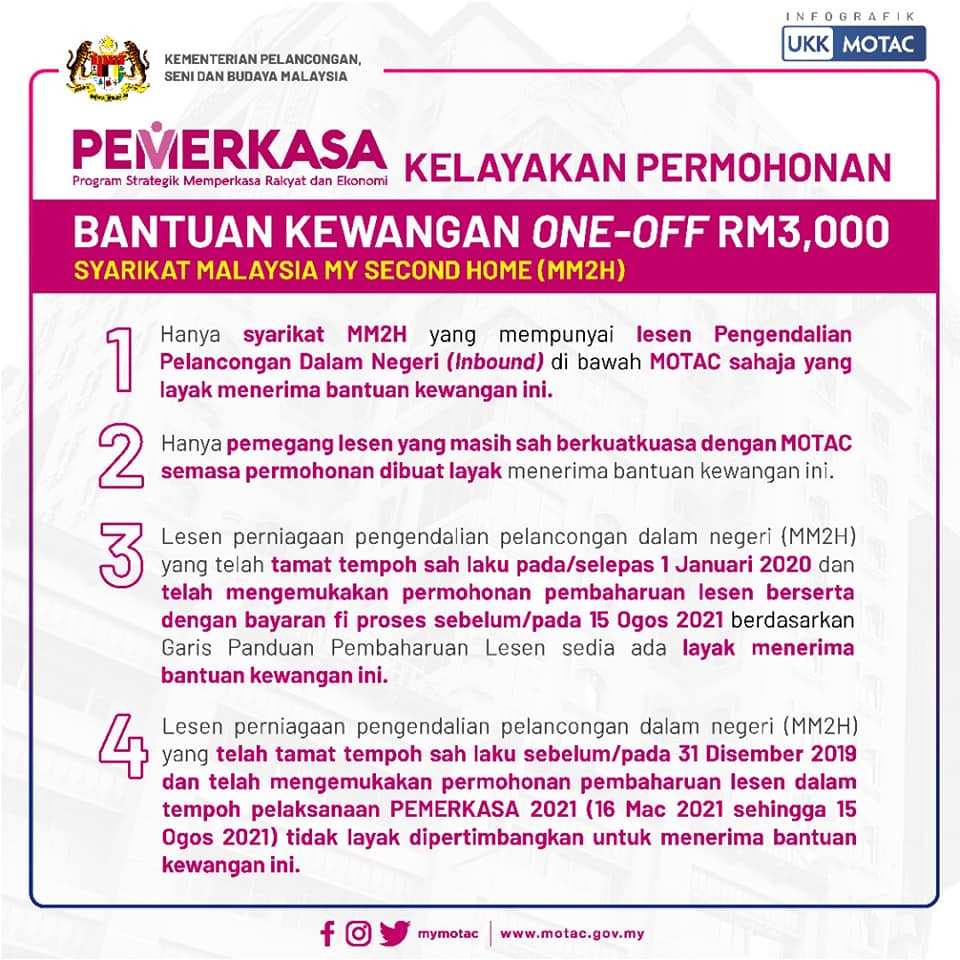 KEMENTERIAN PELANCONGAN, SENI DAN BUDAYA MALAYSIA

INFOGRAFIK
UKK MOTAC

PEMERKASA
Program Strategik Memperkasa Rakyat dan Ekonomi

KELAYAKAN PERMOHONAN

BANTUAN KEWANGAN ONE-OFF RM3,000
SYARIKAT MALAYSIA MY SECOND HOME (MM2H)

1 Hanya syarikat MM2H yang mempunyai lesen Pengendalian Pelancongan Dalam Negeri (Inbound) di bawah MOTAC sahaja yang layak menerima bantuan kewangan ini.

2 Hanya pemegang lesen yang masih sah berkuatkuasa dengan MOTAC semasa permohonan dibuat layak menerima bantuan kewangan ini.

3 Lesen perniagaan pengendalian pelancongan dalam negeri (MM2H) yang telah tamat tempoh sah laku pada/selepas 1 Januari 2020 dan telah mengemukakan permohonan pembaharuan lesen berserta dengan bayaran fi proses sebelum/pada 15 Ogos 2021 berdasarkan Garis Panduan Pembaharuan Lesen sedia ada layak menerima bantuan kewangan ini.

4 Lesen perniagaan pengendalian pelancongan dalam negeri (MM2H) yang telah tamat tempoh sah laku sebelum/pada 31 Disember 2019 dan telah mengemukakan permohonan pembaharuan lesen dalam tempoh pelaksanaan PEMERKASA 2021 (16 Mac 2021 sehingga 15 Ogos 2021) tidak layak dipertimbangkan untuk menerima bantuan kewangan ini.

mymotac | www.motac.gov.my